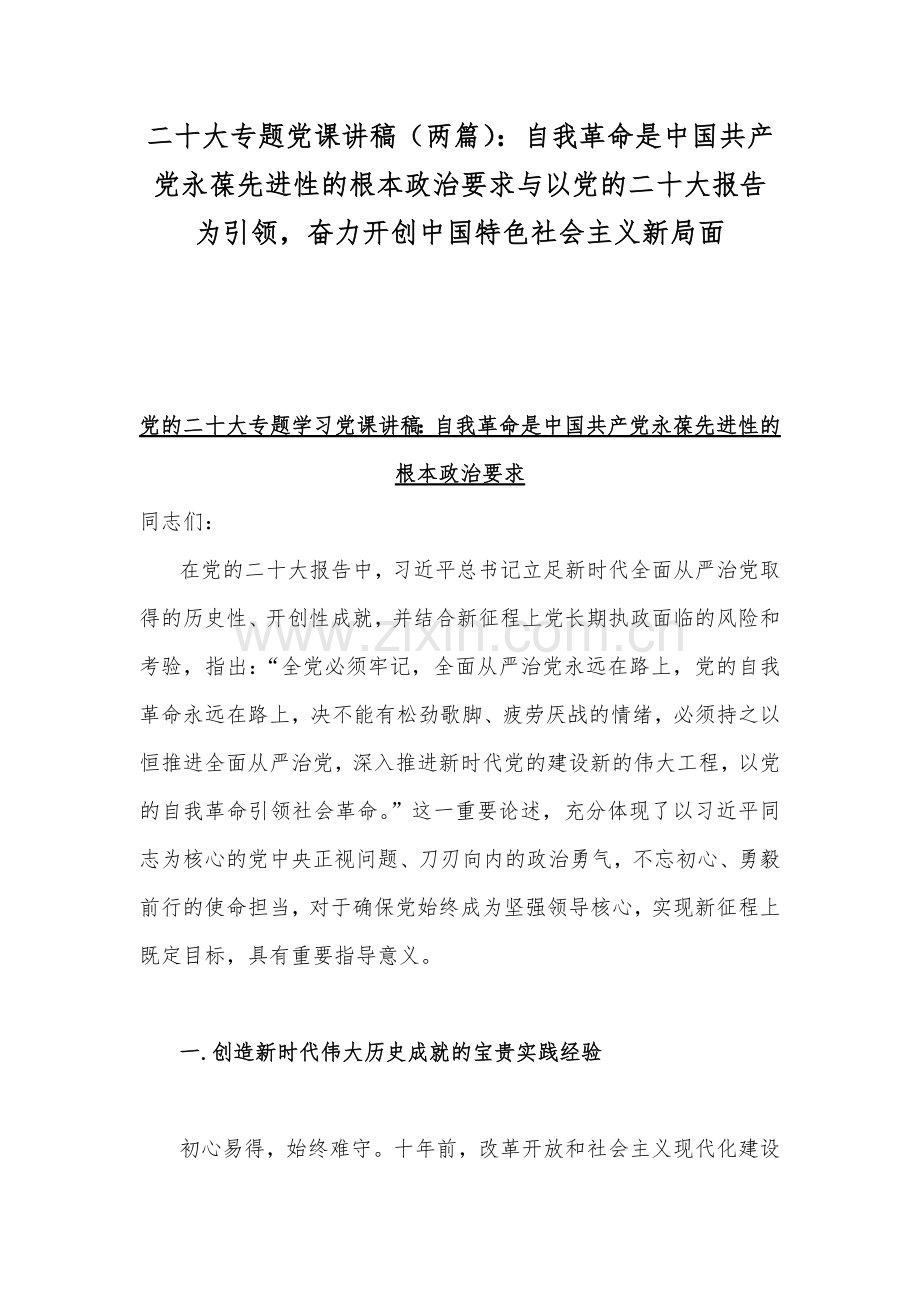 二十大专题党课讲稿（两篇）：自我革命是中国共产党永葆先进性的根本政治要求与以党的二十大报告为引领，奋力开创中国特色社会主义新局面

党的二十大专题学习党课讲稿：自我革命是中国共产党永葆先进性的根本政治要求

同志们：

在党的二十大报告中，习近平总书记立足新时代全面从严治党取得的历史性、开创性成就，并结合新征程上党长期执政面临的风险和考验，指出：“全党必须牢记，全面从严治党永远在路上，党的自我革命永远在路上，决不能有松劲歇脚、疲劳厌战的情绪，必须持之以恒推进全面从严治党，深入推进新时代党的建设新的伟大工程，以党的自我革命引领社会革命。”这一重要论述，充分体现了以习近平同志为核心的党中央正视问题、刀刃向内的政治勇气，不忘初心、勇毅前行的使命担当，对于确保党始终成为坚强领导核心，实现新征程上既定目标，具有重要指导意义。

一.创造新时代伟大历史成就的宝贵实践经验

初心易得，始终难守。十年前，改革开放和社会主义现代化建设

www.zixin.com.cn